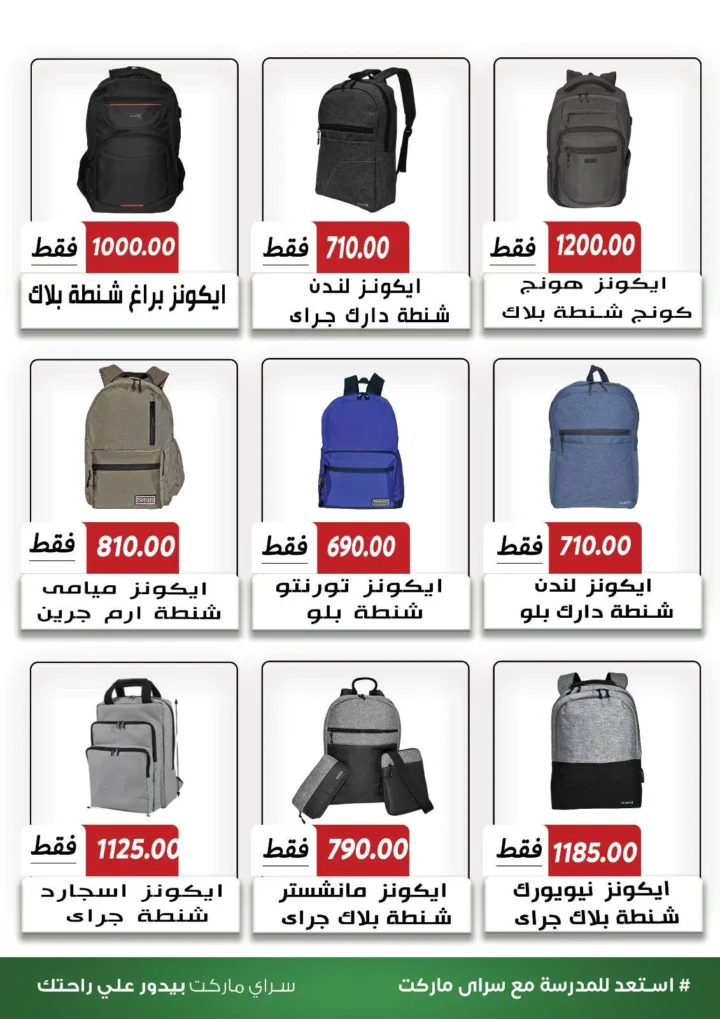 1200.00 فقط
ايكونز هونج كونج شنطة بلاك

710.00 فقط
ايكونز لندن شنطة دارك جراى

1000.00 فقط
ايكونز براغ شنطة بلاك

710.00 فقط
ايكونز لندن شنطة دارك بلو

690.00 فقط
ايكونز تورنتو شنطة بلو

810.00 فقط
ايكونز ميامى شنطة ارم جرين

1185.00 فقط
ايكونز نيويورك شنطة بلاك جراى

790.00 فقط
ايكونز مانشستر شنطة بلاك جراى

1125.00 فقط
ايكونز اسجارد شنطة جراى

# استعد للمدرسة مع سراى ماركت

سراي ماركت بيدور علي راحتك